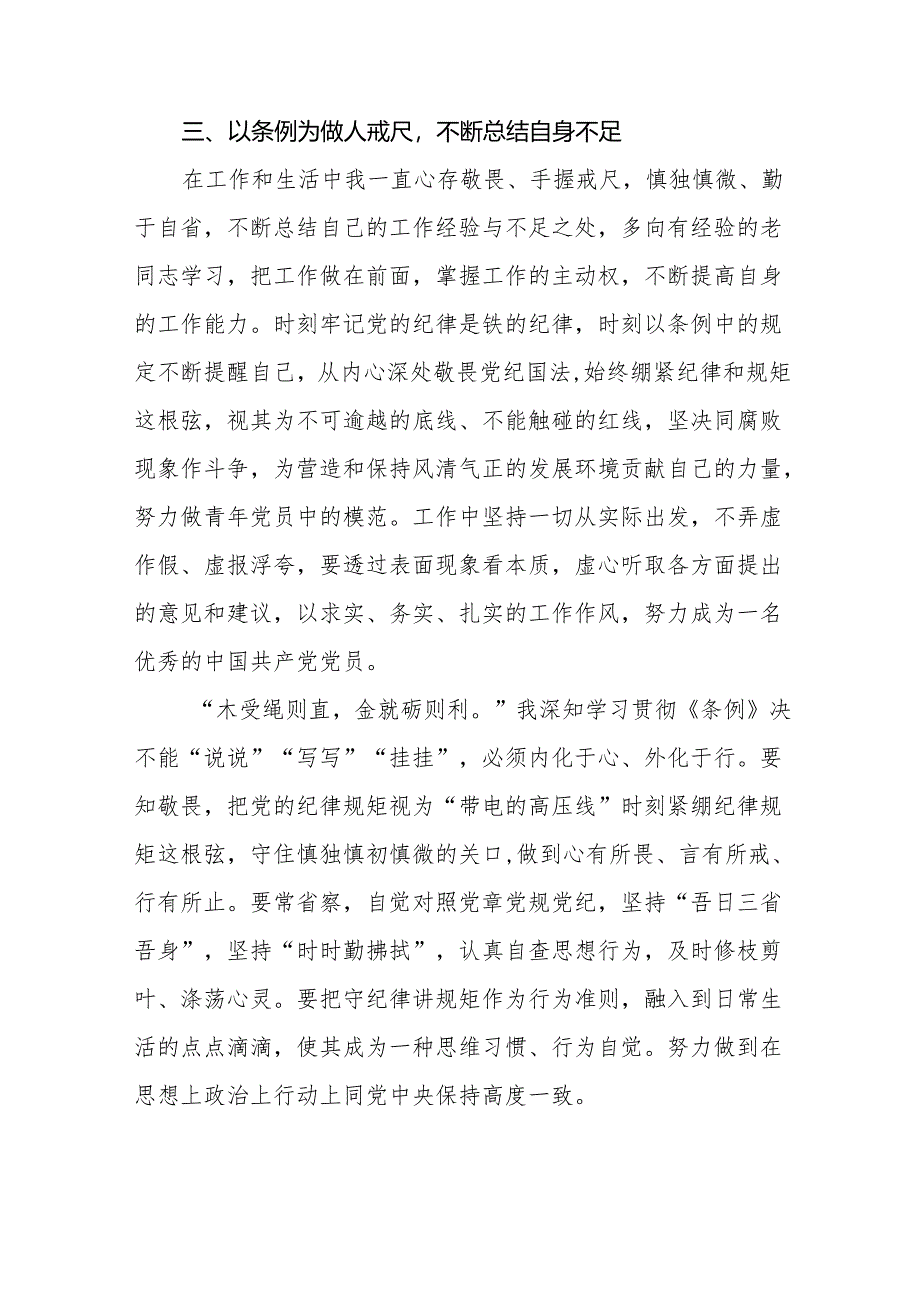 三、以条例为做人戒尺，不断总结自身不足

在工作和生活中我一直心存敬畏、手握戒尺，慎独慎微、勤于自省，不断总结自己的工作经验与不足之处，多向有经验的老同志学习，把工作做在前面，掌握工作的主动权，不断提高自身的工作能力。时刻牢记党的纪律是铁的纪律，时刻以条例中的规定不断提醒自己，从内心深处敬畏党纪国法,始终绷紧纪律和规矩这根弦，视其为不可逾越的底线、不能触碰的红线，坚决同腐败现象作斗争，为营造和保持风清气正的发展环境贡献自己的力量，努力做青年党员中的模范。工作中坚持一切从实际出发，不弄虚作假、虚报浮夸，要透过表面现象看本质，虚心听取各方面提出的意见和建议，以求实、务实、扎实的工作作风，努力成为一名优秀的中国共产党党员。

“木受绳则直，金就砺则利。”我深知学习贯彻《条例》决不能“说说”“写写”“挂挂”，必须内化于心、外化于行。要知敬畏，把党的纪律规矩视为“带电的高压线”时刻紧绷纪律规矩这根弦，守住慎独慎初慎微的关口,做到心有所畏、言有所戒、行有所止。要常省察，自觉对照党章党规党纪，坚持“吾日三省吾身”，坚持“时时勤拂拭”，认真自查思想行为，及时修枝剪叶、涤荡心灵。要把守纪律讲规矩作为行为准则，融入到日常生活的点点滴滴，使其成为一种思维习惯、行为自觉。努力做到在思想上政治上行动上同党中央保持高度一致。